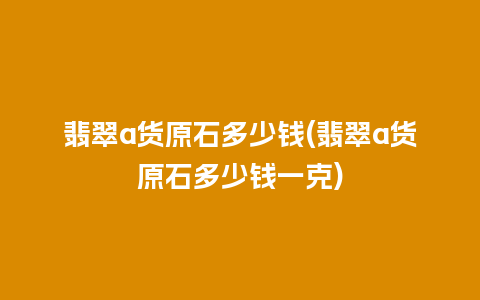 翡翠a货原石多少钱(翡翠a货原石多少钱一克)